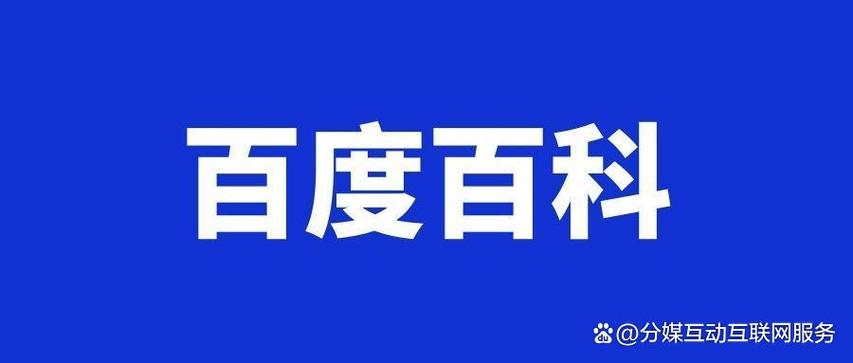 百度百科

@分媒互动互联网服务